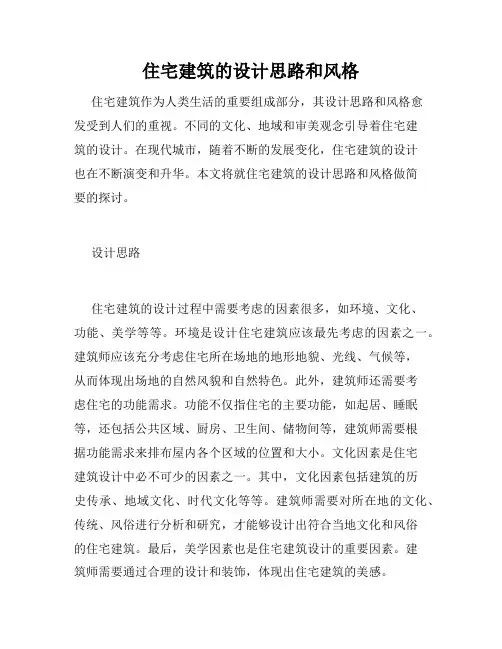 住宅建筑的设计思路和风格

住宅建筑作为人类生活的重要组成部分，其设计思路和风格愈发受到人们的重视。不同的文化、地域和审美观念引导着住宅建筑的设计。在现代城市，随着不断的发展变化，住宅建筑的设计也在不断演变和升华。本文将就住宅建筑的设计思路和风格做简要的探讨。

设计思路

住宅建筑的设计过程中需要考虑的因素很多，如环境、文化、功能、美学等等。环境是设计住宅建筑应该最先考虑的因素之一。建筑师应该充分考虑住宅所在场地的地形地貌、光线、气候等，从而体现出场地的自然风貌和自然特色。此外，建筑师还需要考虑住宅的功能需求。功能不仅指住宅的主要功能，如起居、睡眠等，还包括公共区域、厨房、卫生间、储物间等，建筑师需要根据功能需求来排布屋内各个区域的位置和大小。文化因素是住宅建筑设计中必不可少的因素之一。其中，文化因素包括建筑的历史传承、地域文化、时代文化等等。建筑师需要对所在地的文化、传统、风俗进行分析和研究，才能够设计出符合当地文化和风俗的住宅建筑。最后，美学因素也是住宅建筑设计的重要因素。建筑师需要通过合理的设计和装饰，体现出住宅建筑的美感。